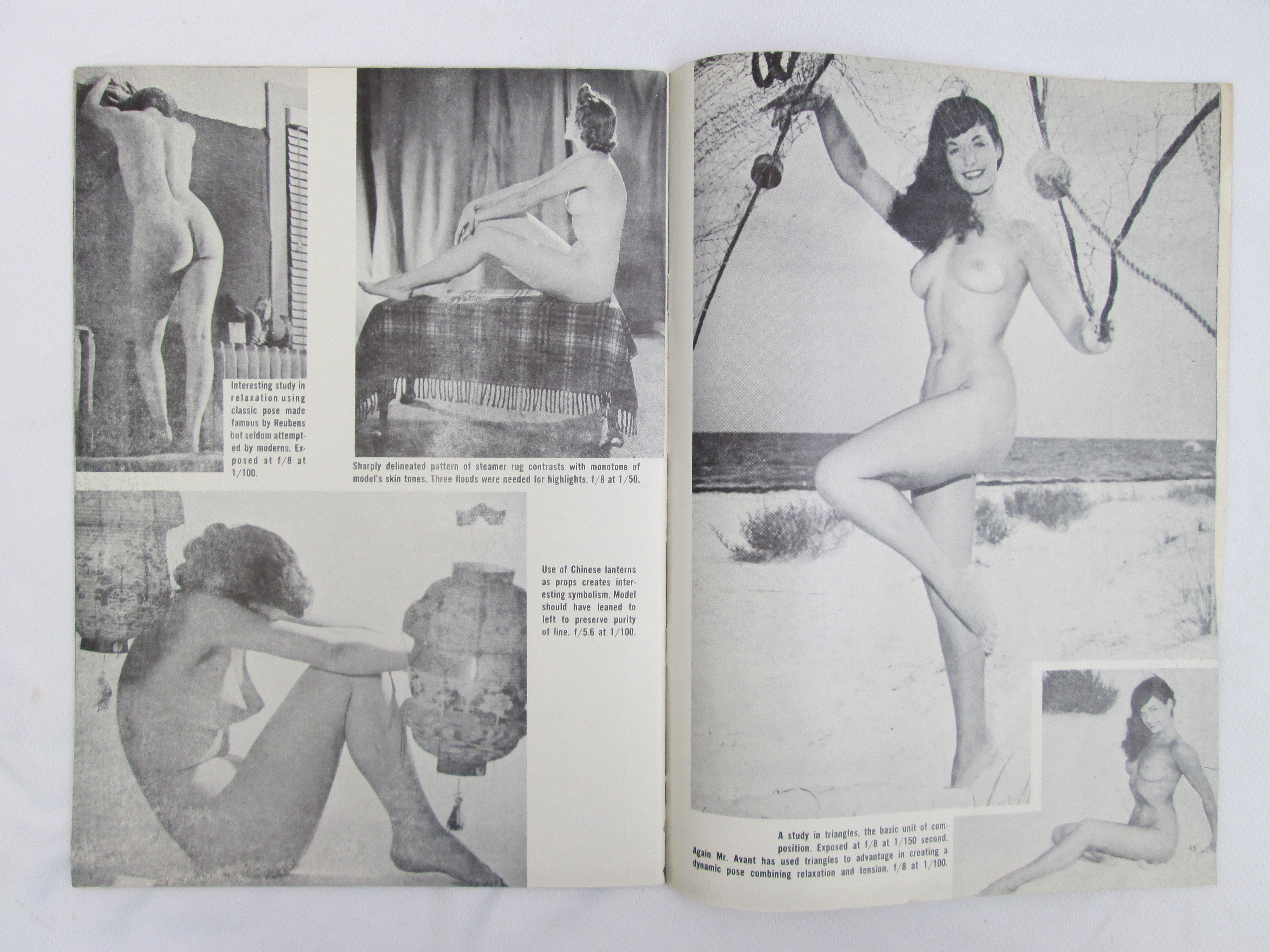 Interesting study in relaxation using classic pose made famous by Reubens but seldom attempted by moderns. Exposed at f/8 at 1/100.

Sharply delineated pattern of steamer rug contrasts with monotone of model's skin tones. Three floods were needed for highlights. f/8 at 1/50.

Use of Chinese lanterns as props creates interesting symbolism. Model should have leaned to left to preserve purity of line. f/5.6 at 1/100.

A study in triangles, the basic unit of composition. Exposed at f/8 at 1/150 second.

Again Mr. Avant has used triangles to advantage in creating a dynamic pose combining relaxation and tension. f/8 at 1/100.

45